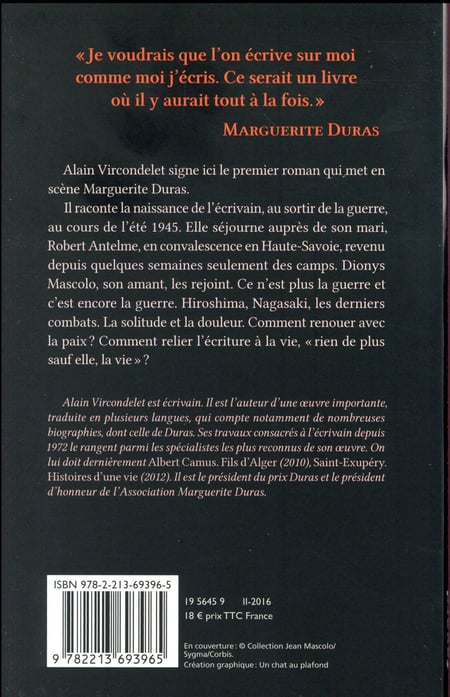 « Je voudrais que l'on écrive sur moi comme moi j'écris. Ce serait un livre où il y aurait tout à la fois. »

MARGUERITE DURAS

Alain Vircondelet signe ici le premier roman qui met en scène Marguerite Duras.

Il raconte la naissance de l'écrivain, au sortir de la guerre, au cours de l'été 1945. Elle séjourne auprès de son mari, Robert Antelme, en convalescence en Haute-Savoie, revenu depuis quelques semaines seulement des camps. Dionys Mascolo, son amant, les rejoint. Ce n'est plus la guerre et c'est encore la guerre. Hiroshima, Nagasaki, les derniers combats. La solitude et la douleur. Comment renouer avec la paix ? Comment relier l'écriture à la vie, « rien de plus sauf elle, la vie » ?

Alain Vircondelet est écrivain. Il est l'auteur d'une œuvre importante, traduite en plusieurs langues, qui compte notamment de nombreuses biographies, dont celle de Duras. Ses travaux consacrés à l'écrivain depuis 1972 le rangent parmi les spécialistes les plus reconnus de son œuvre. On lui doit dernièrement Albert Camus. Fils d'Alger (2010), Saint-Exupéry. Histoires d'une vie (2012). Il est le président du prix Duras et le président d'honneur de l'Association Marguerite Duras.

ISBN 978-2-213-69396-5

9 782213 693965

19 5645 9 II-2016
18 € prix TTC France

En couverture : © Collection Jean Mascolo/ Sygma/Corbis.
Création graphique : Un chat au plafond